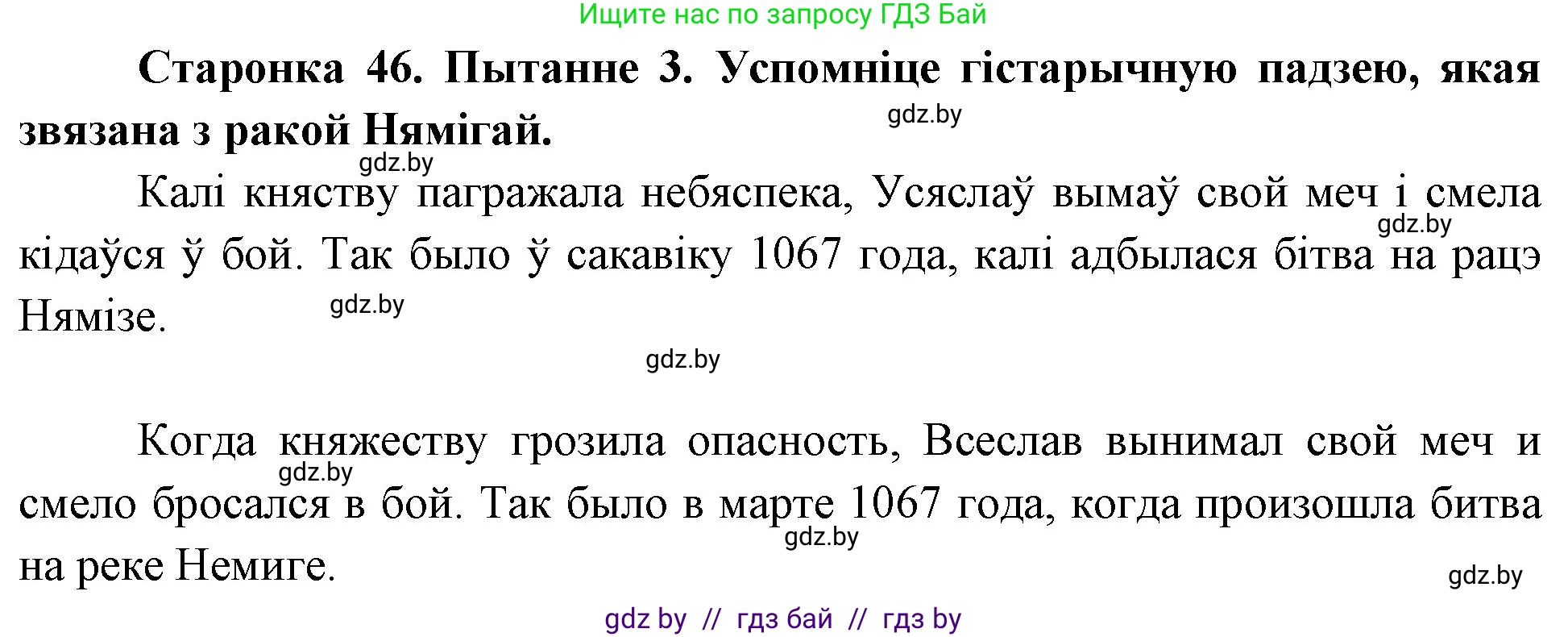 Ищите нас по запросу ГДЗ Бай

**Старонка 46. Пытанне 3. Успомніце гістарычную падзею, якая звязана з ракой Нямігай.**

gdz.by

gdz.by

Калі княству пагражала небяспека, Усяслаў вымаў свой меч і смела кідаўся ў бой. Так было ў сакавіку 1067 года, калі адбылася бітва на рацэ Нямізе.

gdz.by

gdz.by

gdz.by

Когда княжеству грозила опасность, Всеслав вынимал свой меч и смело бросался в бой. Так было в марте 1067 года, когда произошла битва на реке Немиге.

gdz.by

gdz.by

gdz.by

gdz by // гдз бай // гдз by